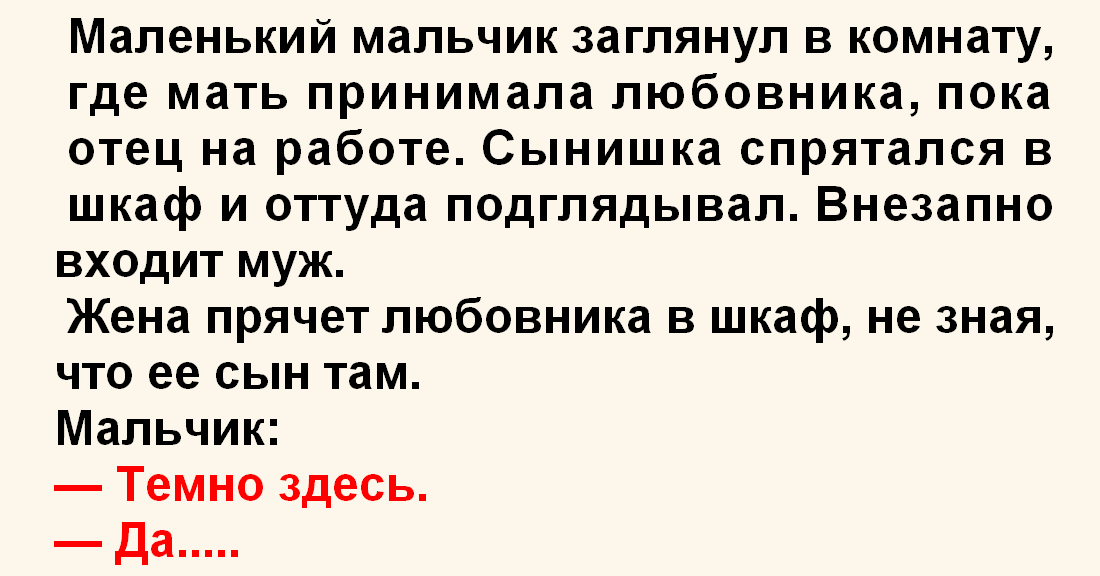 Маленький мальчик заглянул в комнату, где мать принимала любовника, пока отец на работе. Сынишка спрятался в шкаф и оттуда подглядывал. Внезапно входит муж.

Жена прячет любовника в шкаф, не зная, что ее сын там.

Мальчик:

— Темно здесь.

— Да.....